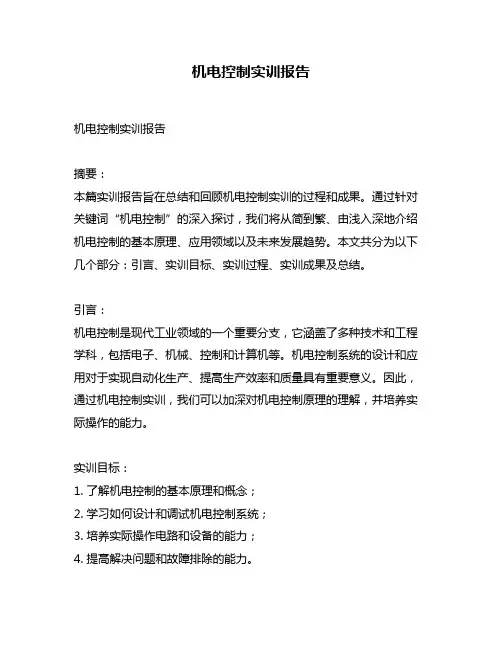 机电控制实训报告

机电控制实训报告

摘要：
本篇实训报告旨在总结和回顾机电控制实训的过程和成果。通过针对关键词“机电控制”的深入探讨，我们将从简到繁、由浅入深地介绍机电控制的基本原理、应用领域以及未来发展趋势。本文共分为以下几个部分：引言、实训目标、实训过程、实训成果及总结。

引言：
机电控制是现代工业领域的一个重要分支，它涵盖了多种技术和工程学科，包括电子、机械、控制和计算机等。机电控制系统的设计和应用对于实现自动化生产、提高生产效率和质量具有重要意义。因此，通过机电控制实训，我们可以加深对机电控制原理的理解，并培养实际操作的能力。

实训目标：
1. 了解机电控制的基本原理和概念；
2. 学习如何设计和调试机电控制系统；
3. 培养实际操作电路和设备的能力；
4. 提高解决问题和故障排除的能力。